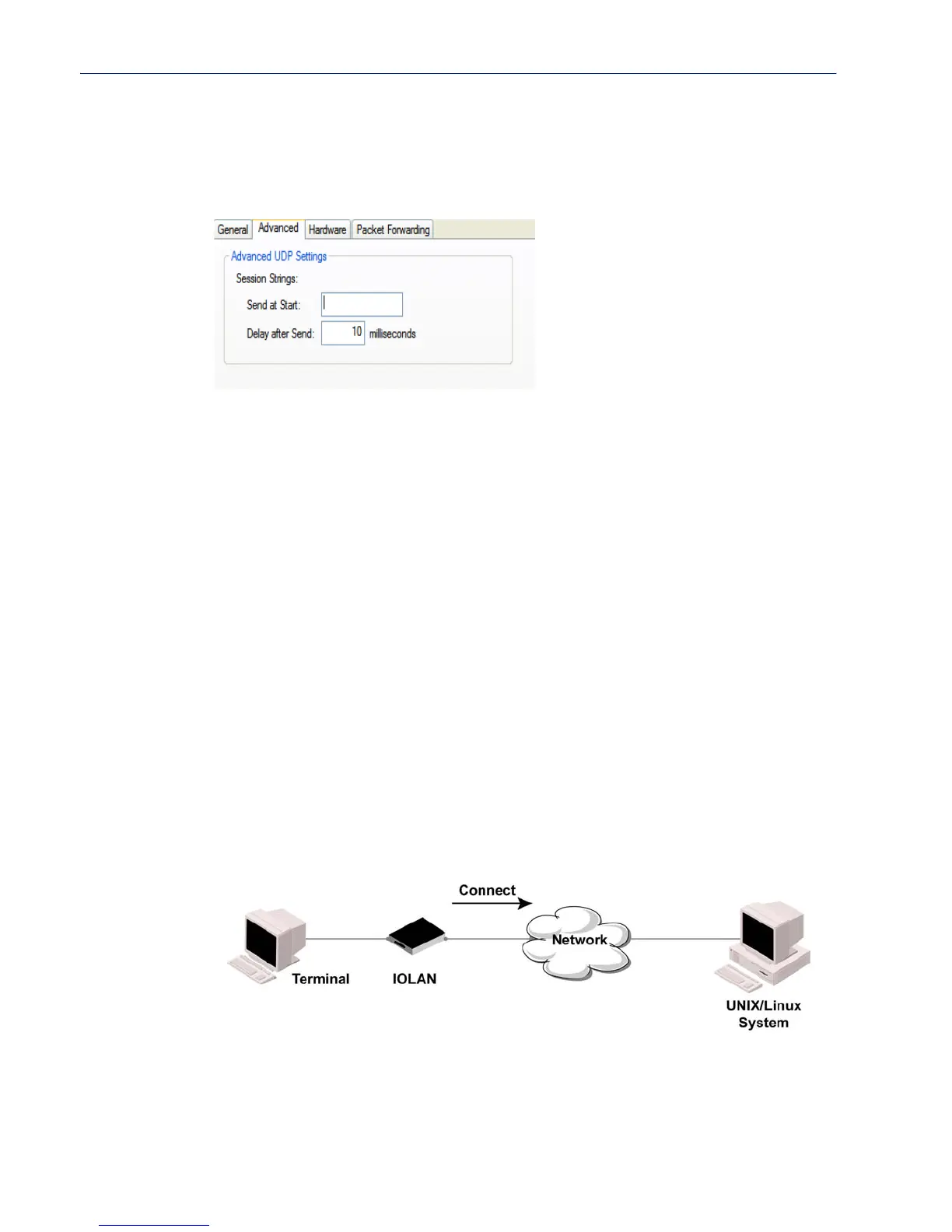 General Advanced Hardware Packet Forwarding

Advanced UDP Settings

Session Strings:

Send at Start:

Delay after Send: 10 milliseconds

Connect

Terminal

IOLAN

Network

UNIX/Linux
System